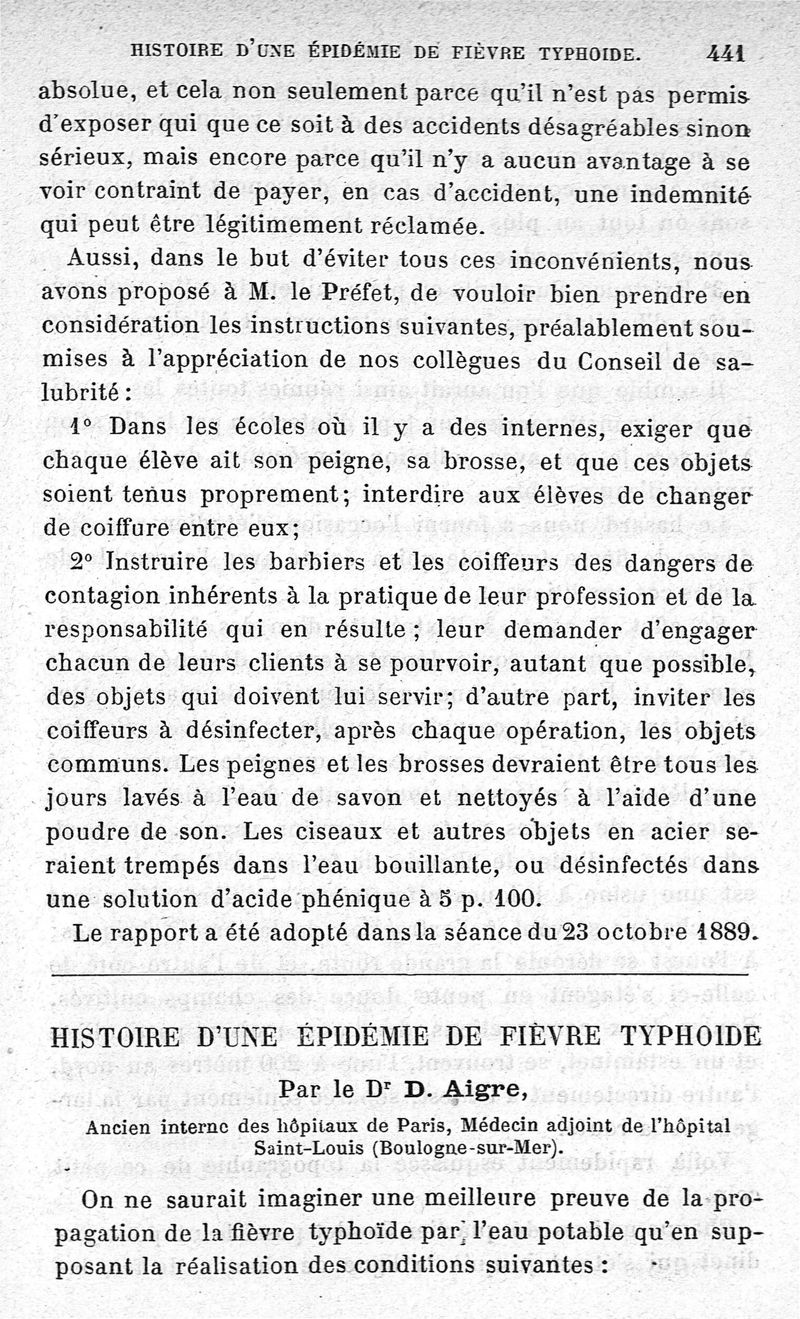 HISTOIRE D'UNE ÉPIDÉMIE DE FIÈVRE TYPHOIDE. 441

absolue, et cela non seulement parce qu'il n'est pas permis d'exposer qui que ce soit à des accidents désagréables sinon sérieux, mais encore parce qu'il n'y a aucun avantage à se voir contraint de payer, en cas d'accident, une indemnité qui peut être légitimement réclamée.

Aussi, dans le but d'éviter tous ces inconvénients, nous avons proposé à M. le Préfet, de vouloir bien prendre en considération les instructions suivantes, préalablement soumises à l'appréciation de nos collègues du Conseil de salubrité :

1° Dans les écoles où il y a des internes, exiger que chaque élève ait son peigne, sa brosse, et que ces objets soient tenus proprement; interdire aux élèves de changer de coiffure entre eux;

2° Instruire les barbiers et les coiffeurs des dangers de contagion inhérents à la pratique de leur profession et de la responsabilité qui en résulte ; leur demander d'engager chacun de leurs clients à se pourvoir, autant que possible, des objets qui doivent lui servir; d'autre part, inviter les coiffeurs à désinfecter, après chaque opération, les objets communs. Les peignes et les brosses devraient être tous les jours lavés à l'eau de savon et nettoyés à l'aide d'une poudre de son. Les ciseaux et autres objets en acier seraient trempés dans l'eau bouillante, ou désinfectés dans une solution d'acide phénique à 5 p. 100.

Le rapport a été adopté dans la séance du 23 octobre 1889.

HISTOIRE D'UNE ÉPIDÉMIE DE FIÈVRE TYPHOIDE

Par le Dr D. Aigre,

Ancien interne des hôpitaux de Paris, Médecin adjoint de l'hôpital Saint-Louis (Boulogne-sur-Mer).

On ne saurait imaginer une meilleure preuve de la propagation de la fièvre typhoïde par l'eau potable qu'en supposant la réalisation des conditions suivantes :